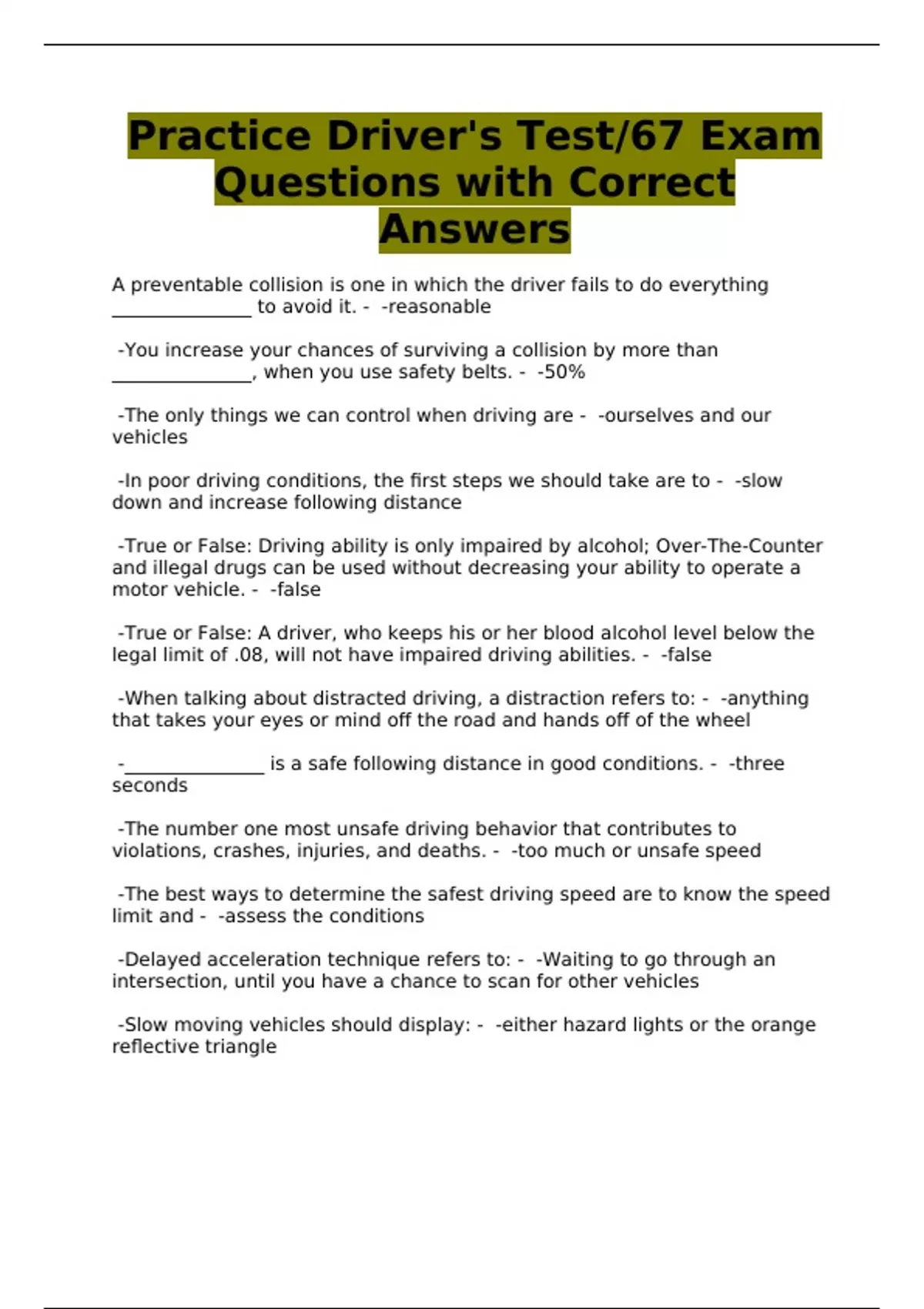 Practice Driver's Test/67 Exam Questions with Correct Answers

A preventable collision is one in which the driver fails to do everything _______________ to avoid it. - -reasonable

-You increase your chances of surviving a collision by more than _______________, when you use safety belts. - -50%

-The only things we can control when driving are - -ourselves and our vehicles

-In poor driving conditions, the first steps we should take are to - -slow down and increase following distance

-True or False: Driving ability is only impaired by alcohol; Over-The-Counter and illegal drugs can be used without decreasing your ability to operate a motor vehicle. - -false

-True or False: A driver, who keeps his or her blood alcohol level below the legal limit of .08, will not have impaired driving abilities. - -false

-When talking about distracted driving, a distraction refers to: - -anything that takes your eyes or mind off the road and hands off of the wheel

-_______________ is a safe following distance in good conditions. - -three seconds

-The number one most unsafe driving behavior that contributes to violations, crashes, injuries, and deaths. - -too much or unsafe speed

-The best ways to determine the safest driving speed are to know the speed limit and - -assess the conditions

-Delayed acceleration technique refers to: - -Waiting to go through an intersection, until you have a chance to scan for other vehicles

-Slow moving vehicles should display: - -either hazard lights or the orange reflective triangle